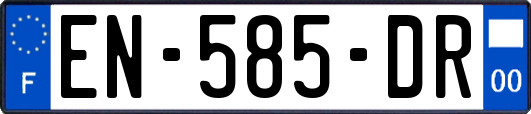 F
EN-585-DR
00